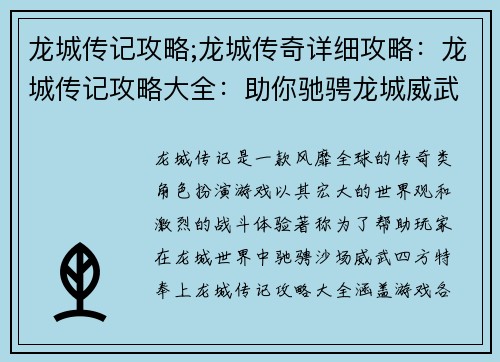 龙城传记攻略;龙城传奇详细攻略：龙城传记攻略大全：助你驰骋龙城威武

龙城传记是一款风靡全球的传奇类角色扮演游戏以其宏大的世界观和激烈的战斗体验著称为了帮助玩家在龙城世界中驰骋沙场威武四方特奉上龙城传记攻略大全涵盖游戏各